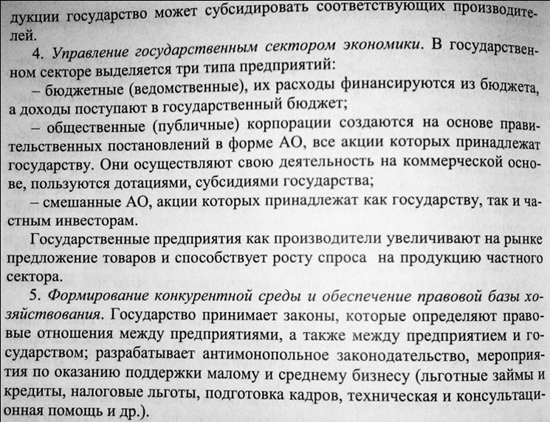 дукции государство может субсидировать соответствующих производителей.

4. Управление государственным сектором экономики. В государственном секторе выделяется три типа предприятий:

– бюджетные (ведомственные), их расходы финансируются из бюджета, а доходы поступают в государственный бюджет;

– общественные (публичные) корпорации создаются на основе правительственных постановлений в форме АО, все акции которых принадлежат государству. Они осуществляют свою деятельность на коммерческой основе, пользуются дотациями, субсидиями государства;

– смешанные АО, акции которых принадлежат как государству, так и частным инвесторам.

Государственные предприятия как производители увеличивают на рынке предложение товаров и способствует росту спроса на продукцию частного сектора.

5. Формирование конкурентной среды и обеспечение правовой базы хозяйствования. Государство принимает законы, которые определяют правовые отношения между предприятиями, а также между предприятием и государством; разрабатывает антимонопольное законодательство, мероприятия по оказанию поддержки малому и среднему бизнесу (льготные займы и кредиты, налоговые льготы, подготовка кадров, техническая и консультационная помощь и др.).